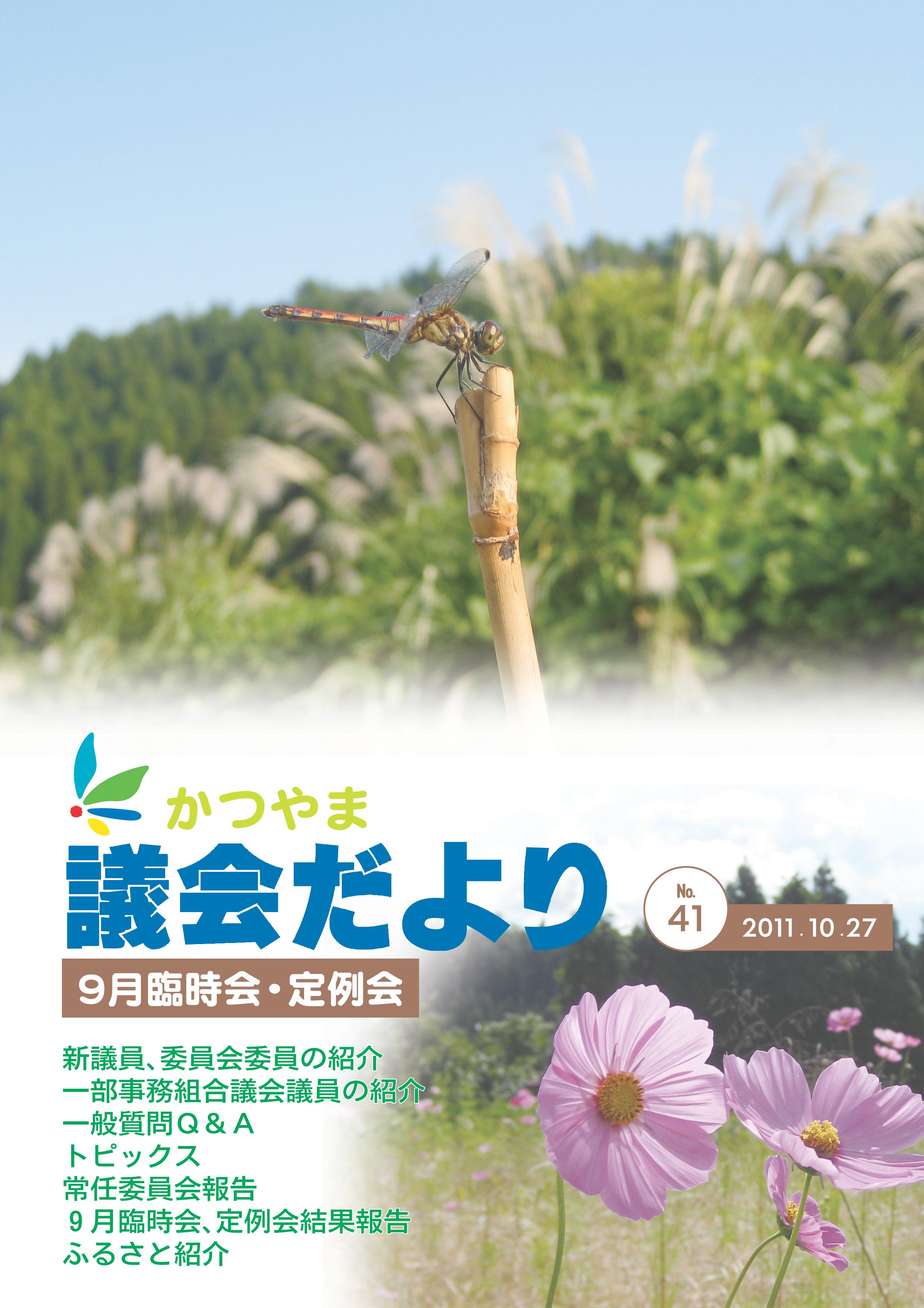 かつやま
議会だより

No.
41

2011.10.27

9月臨時会・定例会

新議員、委員会委員の紹介
一部事務組合議会議員の紹介
一般質問Q＆A
トピックス
常任委員会報告
9月臨時会、定例会結果報告
ふるさと紹介